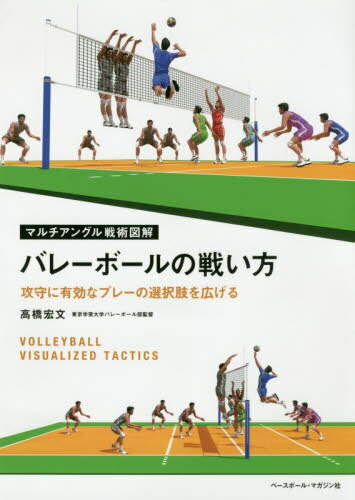 マルチアングル戦術図解

バレーボールの戦い方

攻守に有効なプレーの選択肢を広げる

高橋宏文 東京学芸大学バレーボール部監督

VOLLEYBALL
VISUALIZED TACTICS

ベースボール・マガジン社